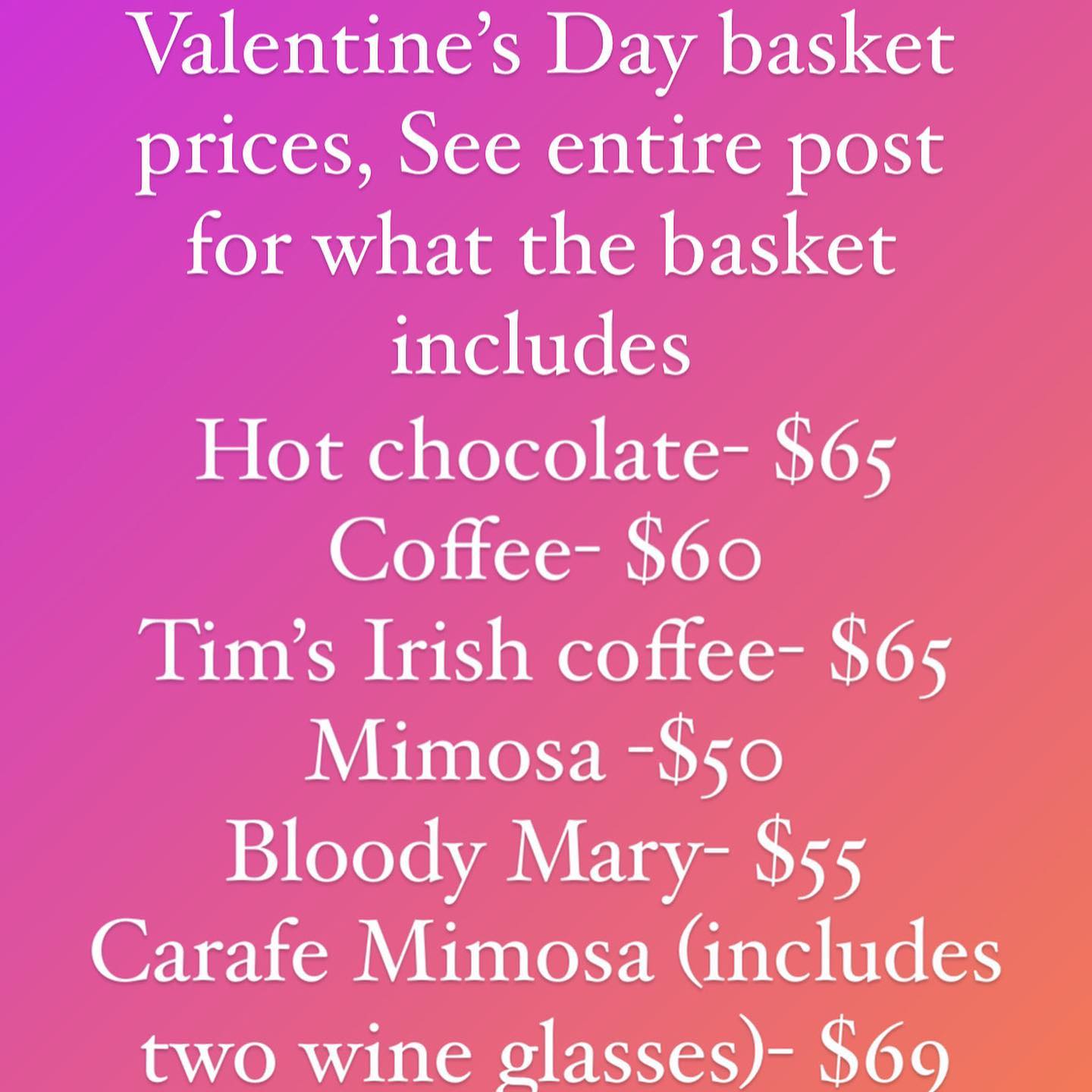 Valentine's Day basket prices, See entire post for what the basket includes

Hot chocolate- $65
Coffee- $60
Tim's Irish coffee- $65
Mimosa -$50
Bloody Mary- $55
Carafe Mimosa (includes two wine glasses)- $69